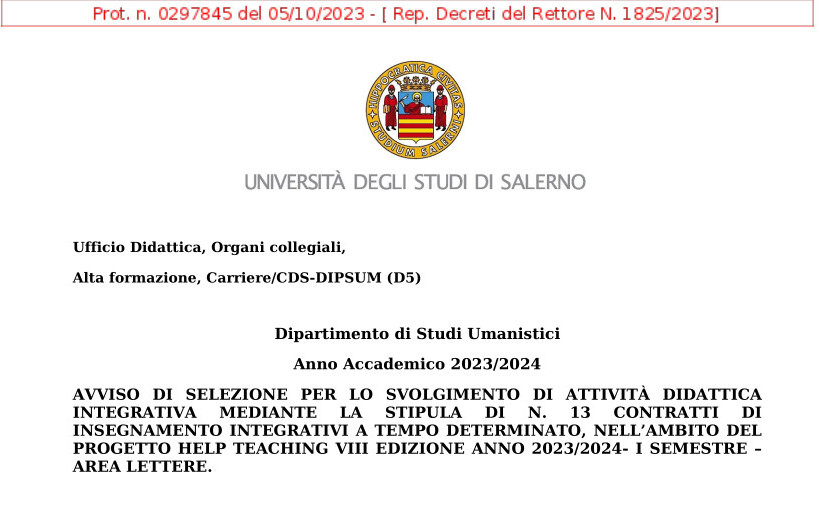 Prot. n. 0297845 del 05/10/2023 - [ Rep. Decreti del Rettore N. 1825/2023]

HIPPOCRATICA CIVITAS STUDIUM SALERNI

UNIVERSITÀ DEGLI STUDI DI SALERNO

Ufficio Didattica, Organi collegiali,

Alta formazione, Carriere/CDS-DIPSUM (D5)

Dipartimento di Studi Umanistici

Anno Accademico 2023/2024

AVVISO DI SELEZIONE PER LO SVOLGIMENTO DI ATTIVITÀ DIDATTICA INTEGRATIVA MEDIANTE LA STIPULA DI N. 13 CONTRATTI DI INSEGNAMENTO INTEGRATIVI A TEMPO DETERMINATO, NELL'AMBITO DEL PROGETTO HELP TEACHING VIII EDIZIONE ANNO 2023/2024- I SEMESTRE – AREA LETTERE.